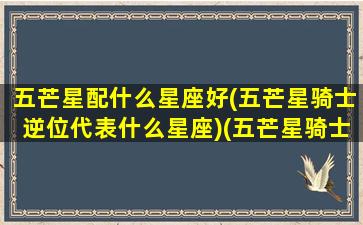 五芒星配什么星座好(五芒星骑士逆位代表什么星座)(五芒星骑士